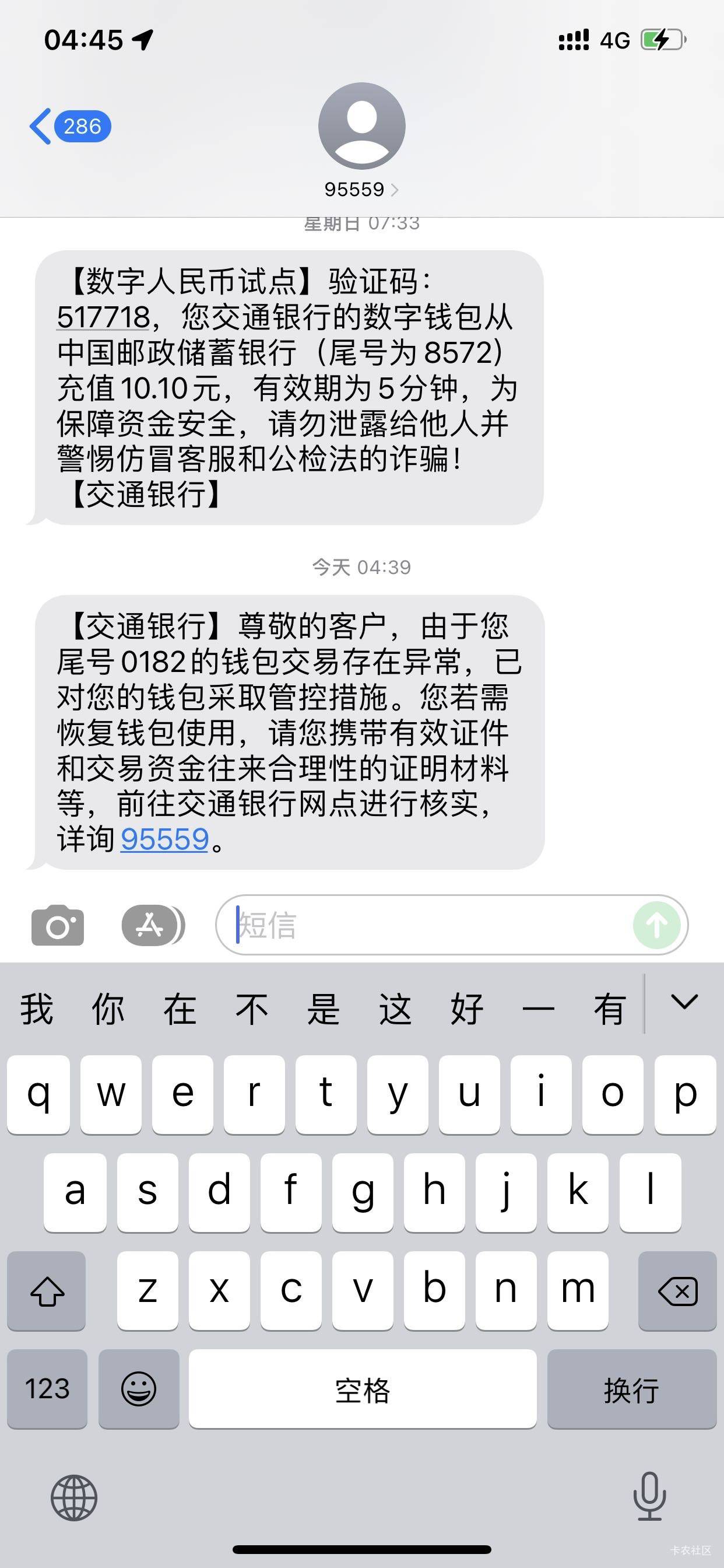 04:45

4G

286

95559

星期日 07:33

【数字人民币试点】验证码：517718，您交通银行的数字钱包从中国邮政储蓄银行（尾号为8572）充值10.10元，有效期为5分钟，为保障资金安全，请勿泄露给他人并警惕仿冒客服和公检法的诈骗！【交通银行】

今天 04:39

【交通银行】尊敬的客户，由于您尾号0182的钱包交易存在异常，已对您的钱包采取管控措施。您若需恢复钱包使用，请您携带有效证件和交易资金往来合理性的证明材料等，前往交通银行网点进行核实，详询95559。

短信

我 你 在 不 是 这 好 一 有

q w e r t y u i o p

a s d f g h j k l

z x c v b n m

123 空格 换行

卡农社区